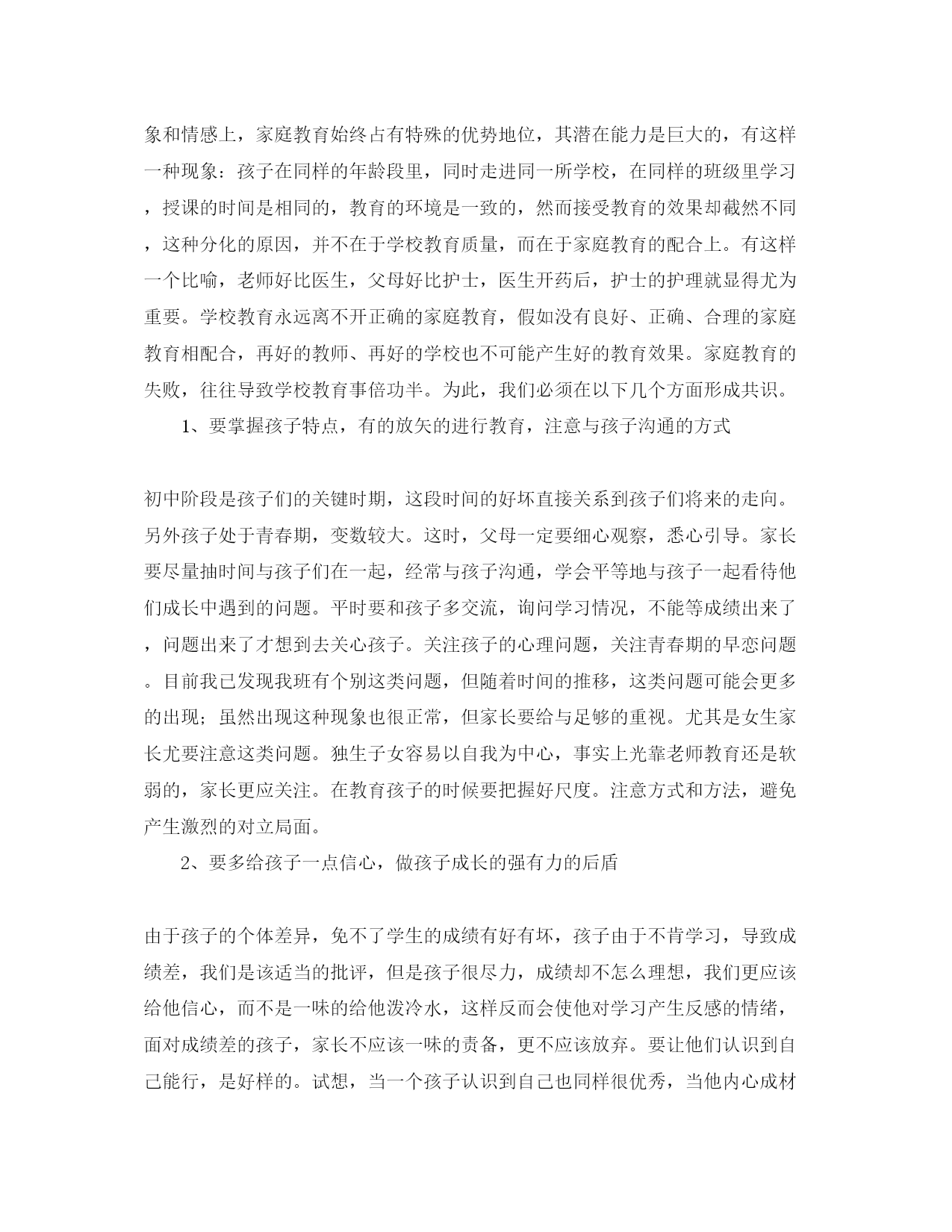 象和情感上，家庭教育始终占有特殊的优势地位，其潜在能力是巨大的，有这样一种现象：孩子在同样的年龄段里，同时走进同一所学校，在同样的班级里学习，授课的时间是相同的，教育的环境是一致的，然而接受教育的效果却截然不同，这种分化的原因，并不在于学校教育质量，而在于家庭教育的配合上。有这样一个比喻，老师好比医生，父母好比护士，医生开药后，护士的护理就显得尤为重要。学校教育永远离不开正确的家庭教育，假如没有良好、正确、合理的家庭教育相配合，再好的教师、再好的学校也不可能产生好的教育效果。家庭教育的失败，往往导致学校教育事倍功半。为此，我们必须在以下几个方面形成共识。

1、要掌握孩子特点，有的放矢的进行教育，注意与孩子沟通的方式

初中阶段是孩子们的关键时期，这段时间的好坏直接关系到孩子们将来的走向。另外孩子处于青春期，变数较大。这时，父母一定要细心观察，悉心引导。家长要尽量抽时间与孩子们在一起，经常与孩子沟通，学会平等地与孩子一起看待他们成长中遇到的问题。平时要和孩子多交流，询问学习情况，不能等成绩出来了，问题出来了才想到去关心孩子。关注孩子的心理问题，关注青春期的早恋问题。目前我已发现我班有个别这类问题，但随着时间的推移，这类问题可能会更多的出现；虽然出现这种现象也很正常，但家长要给与足够的重视。尤其是女生家长尤要注意这类问题。独生子女容易以自我为中心，事实上光靠老师教育还是软弱的，家长更应关注。在教育孩子的时候要把握好尺度。注意方式和方法，避免产生激烈的对立局面。

2、要多给孩子一点信心，做孩子成长的强有力的后盾

由于孩子的个体差异，免不了学生的成绩有好有坏，孩子由于不肯学习，导致成绩差，我们是该适当的批评，但是孩子很尽力，成绩却不怎么理想，我们更应该给他信心，而不是一味的给他泼冷水，这样反而会使他对学习产生反感的情绪，面对成绩差的孩子，家长不应该一味的责备，更不应该放弃。要让他们认识到自己能行，是好样的。试想，当一个孩子认识到自己也同样很优秀，当他内心成材